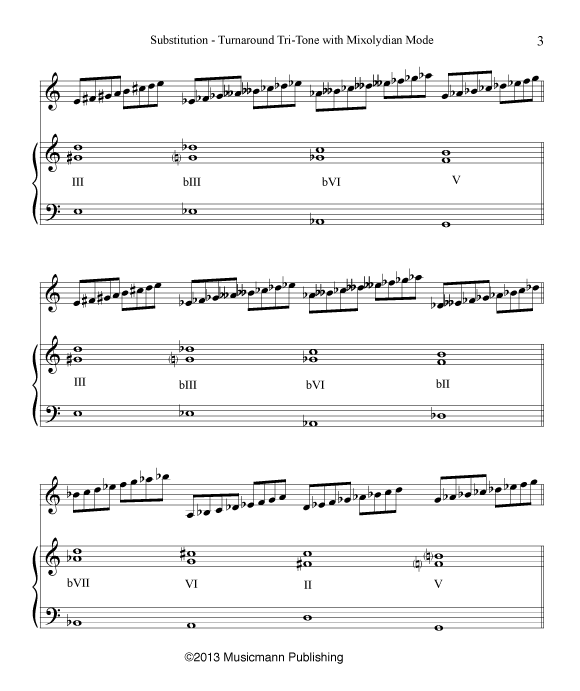 Substitution - Turnaround Tri-Tone with Mixolydian Mode

3

III

bIII

bVI

V

III

bIII

bVI

bII

bVII

VI

II

V

©2013 Musicmann Publishing